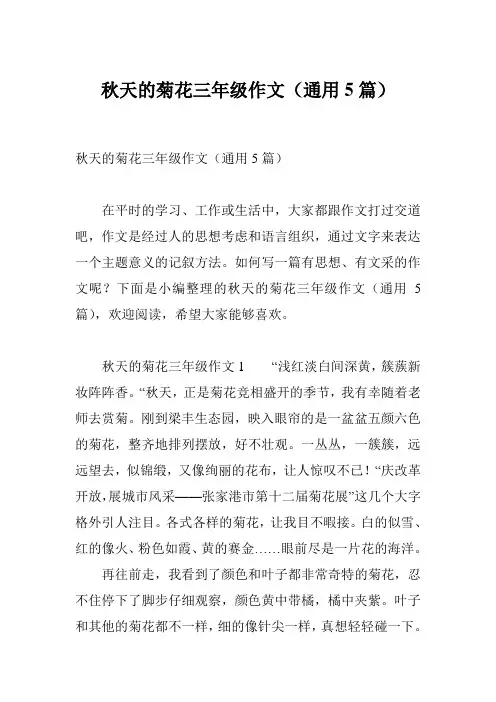 秋天的菊花三年级作文（通用 5 篇）

秋天的菊花三年级作文（通用 5 篇）

在平时的学习、工作或生活中，大家都跟作文打过交道吧，作文是经过人的思想考虑和语言组织，通过文字来表达一个主题意义的记叙方法。如何写一篇有思想、有文采的作文呢？下面是小编整理的秋天的菊花三年级作文（通用 5 篇），欢迎阅读，希望大家能够喜欢。

秋天的菊花三年级作文 1　“浅红淡白间深黄，簇簇新妆阵阵香。“秋天，正是菊花竞相盛开的季节，我有幸随着老师去赏菊。刚到梁丰生态园，映入眼帘的是一盆盆五颜六色的菊花，整齐地排列摆放，好不壮观。一丛丛，一簇簇，远远望去，似锦缎，又像绚丽的花布，让人惊叹不已！“庆改革开放，展城市风采——张家港市第十二届菊花展”这几个大字格外引人注目。各式各样的菊花，让我目不暇接。白的似雪、红的像火、粉色如霞、黄的赛金……眼前尽是一片花的海洋。

再往前走，我看到了颜色和叶子都非常奇特的菊花，忍不住停下了脚步仔细观察，颜色黄中带橘，橘中夹紫。叶子和其他的菊花都不一样，细的像针尖一样，真想轻轻碰一下。